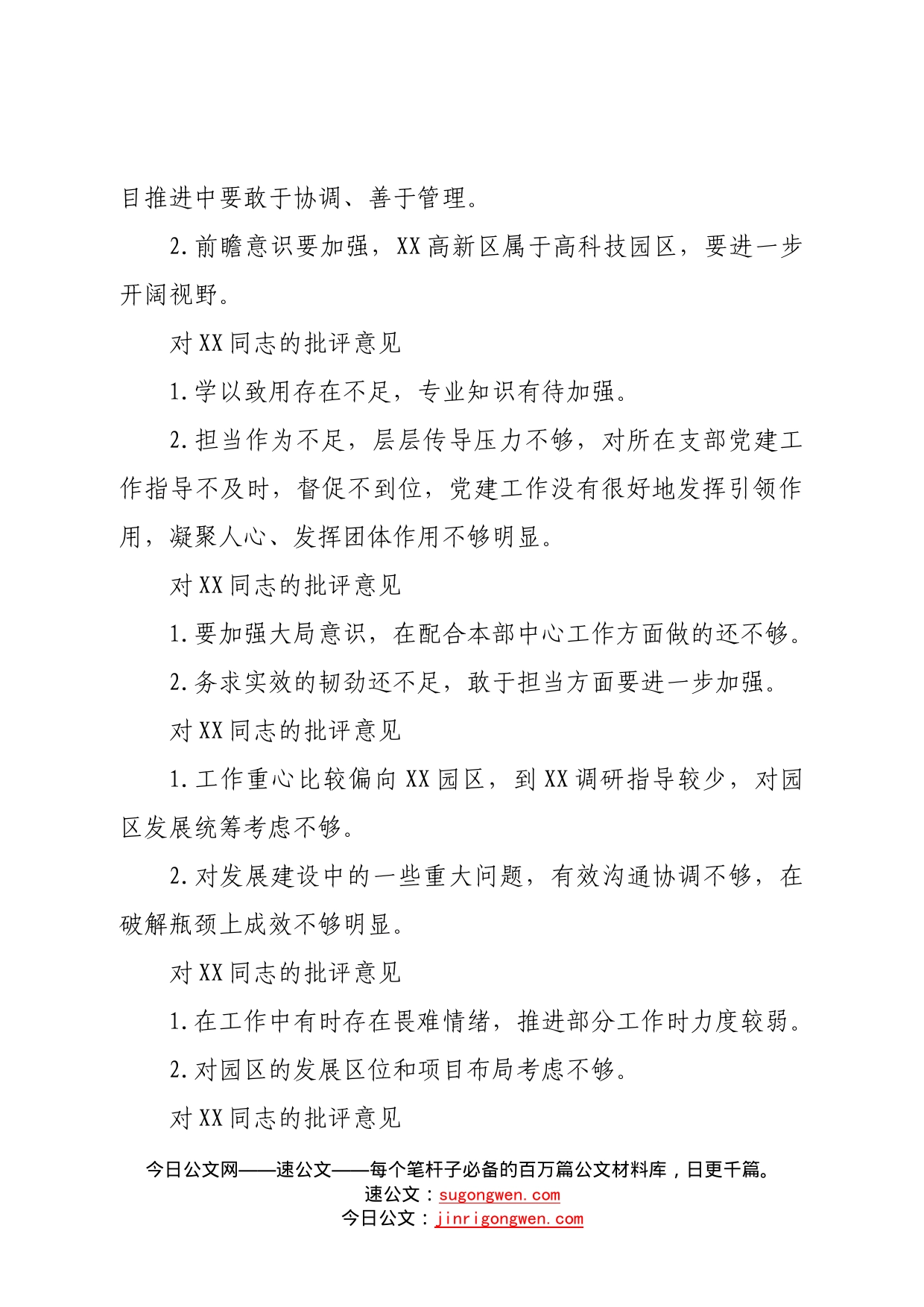 目推进中要敢于协调、善于管理。

2.前瞻意识要加强，XX高新区属于高科技园区，要进一步开阔视野。

对XX同志的批评意见

1.学以致用存在不足，专业知识有待加强。

2.担当作为不足，层层传导压力不够，对所在支部党建工作指导不及时，督促不到位，党建工作没有很好地发挥引领作用，凝聚人心、发挥团体作用不够明显。

对XX同志的批评意见

1.要加强大局意识，在配合本部中心工作方面做的还不够。

2.务求实效的韧劲还不足，敢于担当方面要进一步加强。

对XX同志的批评意见

1.工作重心比较偏向XX园区，到XX调研指导较少，对园区发展统筹考虑不够。

2.对发展建设中的一些重大问题，有效沟通协调不够，在破解瓶颈上成效不够明显。

对XX同志的批评意见

1.在工作中有时存在畏难情绪，推进部分工作时力度较弱。

2.对园区的发展区位和项目布局考虑不够。

对XX同志的批评意见

今日公文网——速公文——每个笔杆子必备的百万篇公文材料库，日更千篇。
速公文：sugongwen.com
今日公文：jinrigongwen.com